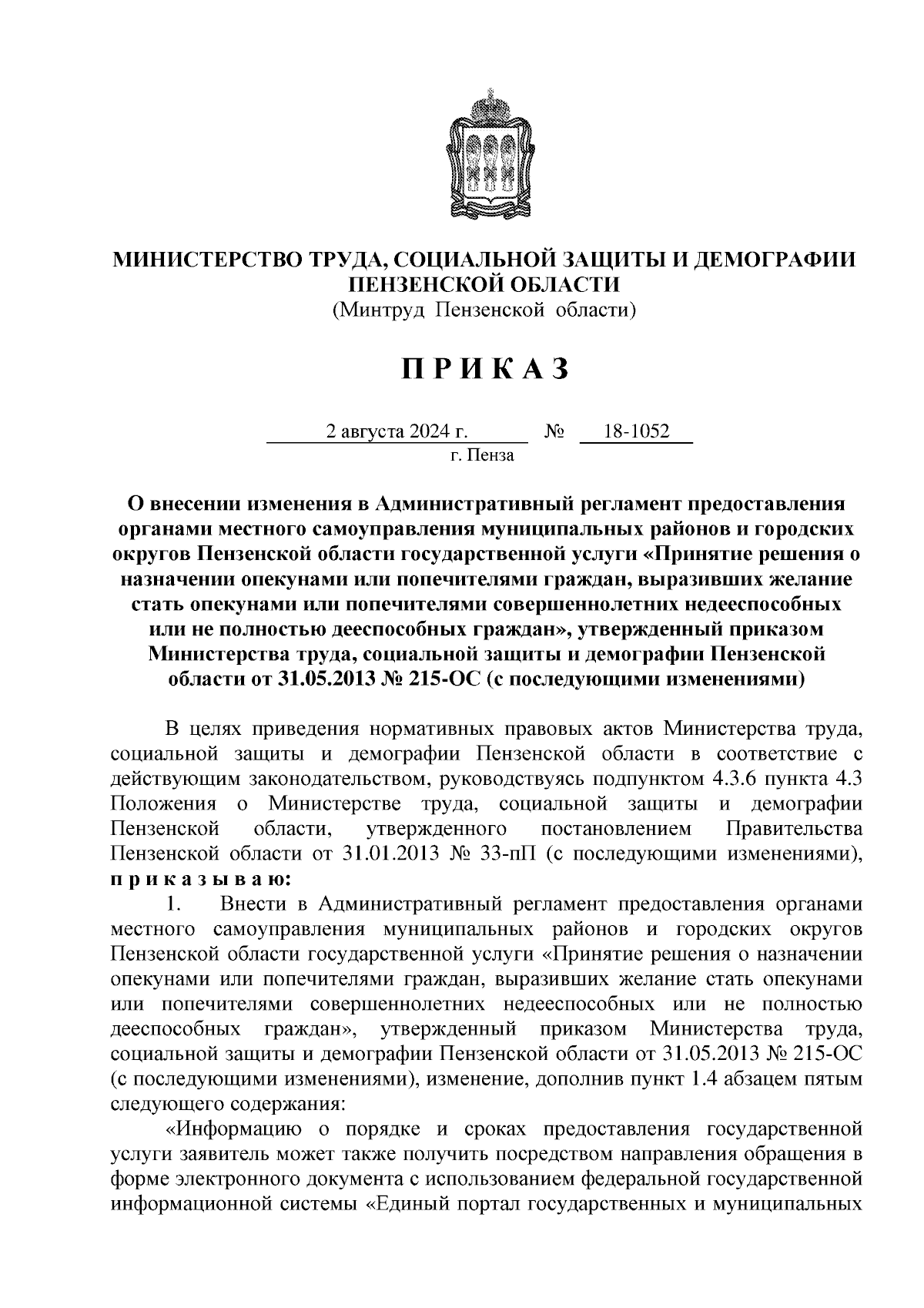 МИНИСТЕРСТВО ТРУДА, СОЦИАЛЬНОЙ ЗАЩИТЫ И ДЕМОГРАФИИ ПЕНЗЕНСКОЙ ОБЛАСТИ
(Минтруд Пензенской области)

П Р И К А З

2 августа 2024 г. № 18-1052
г. Пенза

О внесении изменения в Административный регламент предоставления органами местного самоуправления муниципальных районов и городских округов Пензенской области государственной услуги «Принятие решения о назначении опекунами или попечителями граждан, выразивших желание стать опекунами или попечителями совершеннолетних недееспособных или не полностью дееспособных граждан», утвержденный приказом Министерства труда, социальной защиты и демографии Пензенской области от 31.05.2013 № 215-ОС (с последующими изменениями)

В целях приведения нормативных правовых актов Министерства труда, социальной защиты и демографии Пензенской области в соответствие с действующим законодательством, руководствуясь подпунктом 4.3.6 пункта 4.3 Положения о Министерстве труда, социальной защиты и демографии Пензенской области, утвержденного постановлением Правительства Пензенской области от 31.01.2013 № 33-пП (с последующими изменениями), п р и к а з ы в а ю:

1. Внести в Административный регламент предоставления органами местного самоуправления муниципальных районов и городских округов Пензенской области государственной услуги «Принятие решения о назначении опекунами или попечителями граждан, выразивших желание стать опекунами или попечителями совершеннолетних недееспособных или не полностью дееспособных граждан», утвержденный приказом Министерства труда, социальной защиты и демографии Пензенской области от 31.05.2013 № 215-ОС (с последующими изменениями), изменение, дополнив пункт 1.4 абзацем пятым следующего содержания:

«Информацию о порядке и сроках предоставления государственной услуги заявитель может также получить посредством направления обращения в форме электронного документа с использованием федеральной государственной информационной системы «Единый портал государственных и муниципальных